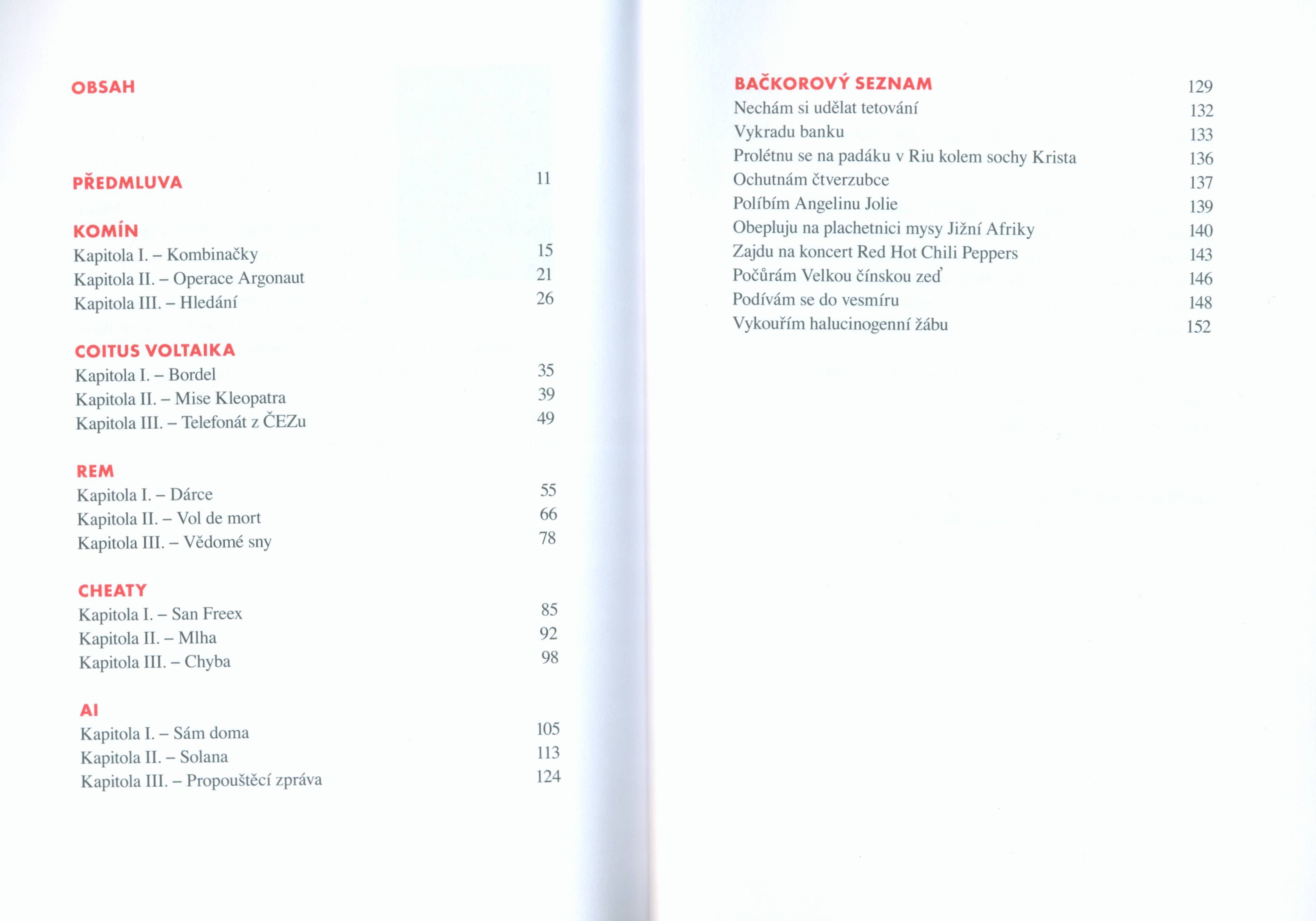 OBSAH

PŘEDMLUVA 11

KOMÍN
Kapitola I. – Kombinačky 15
Kapitola II. – Operace Argonaut 21
Kapitola III. – Hledání 26

COITUS VOLTAIKA
Kapitola I. – Bordel 35
Kapitola II. – Mise Kleopatra 39
Kapitola III. – Telefonát z ČEZu 49

REM
Kapitola I. – Dárce 55
Kapitola II. – Vol de mort 66
Kapitola III. – Vědomé sny 78

CHEATY
Kapitola I. – San Freex 85
Kapitola II. – Mlha 92
Kapitola III. – Chyba 98

AI
Kapitola I. – Sám doma 105
Kapitola II. – Solana 113
Kapitola III. – Propouštěcí zpráva 124

BAČKOROVÝ SEZNAM 129
Nechám si udělat tetování 132
Vykradu banku 133
Prolétnu se na padáku v Riu kolem sochy Krista 136
Ochutnám čtverzubce 137
Políbím Angelinu Jolie 139
Obepluju na plachetnici mysy Jižní Afriky 140
Zajdu na koncert Red Hot Chili Peppers 143
Počůrám Velkou čínskou zeď 146
Podívám se do vesmíru 148
Vykouřím halucinogenní žábu 152